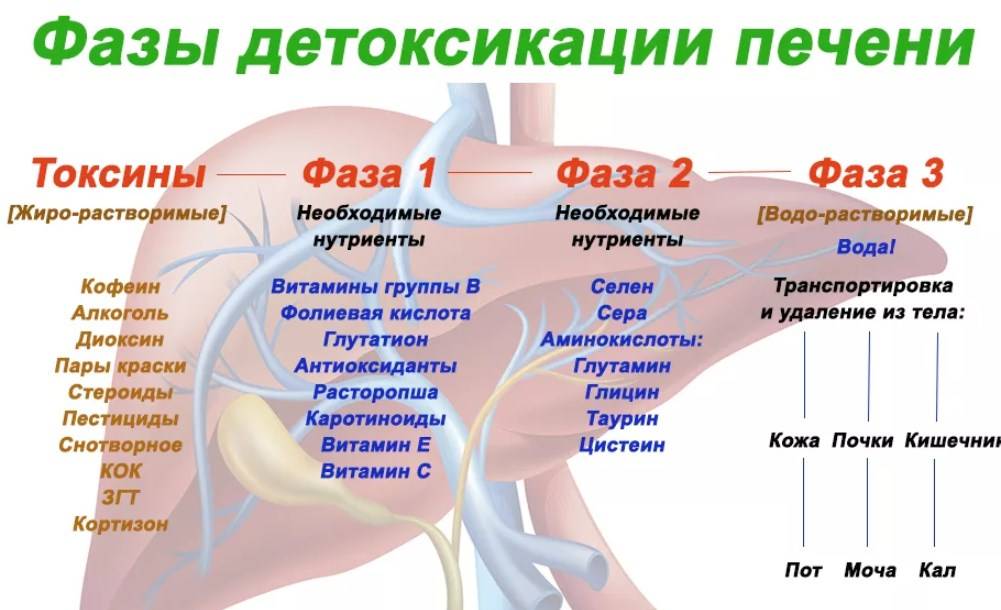 Фазы детоксикации печени

Токсины
[Жиро-растворимые]

Кофеин
Алкоголь
Диоксин
Пары краски
Стероиды
Пестициды
Снотворное
КОК
ЗГТ
Кортизон

Фаза 1
Необходимые нутриенты

Витамины группы В
Фолиевая кислота
Глутатион
Антиоксиданты
Расторопша
Каротиноиды
Витамин Е
Витамин С

Фаза 2
Необходимые нутриенты

Селен
Сера
Аминокислоты:
Глутамин
Глицин
Таурин
Цистеин

Фаза 3
[Водо-растворимые]
Вода!

Транспортировка и удаление из тела:

Кожа
Почки
Кишечник

Пот
Моча
Кал